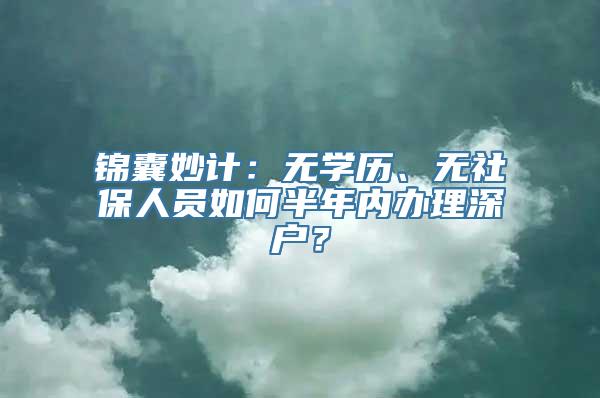 锦囊妙计：无学历、无社保人员如何半年内办理深户？